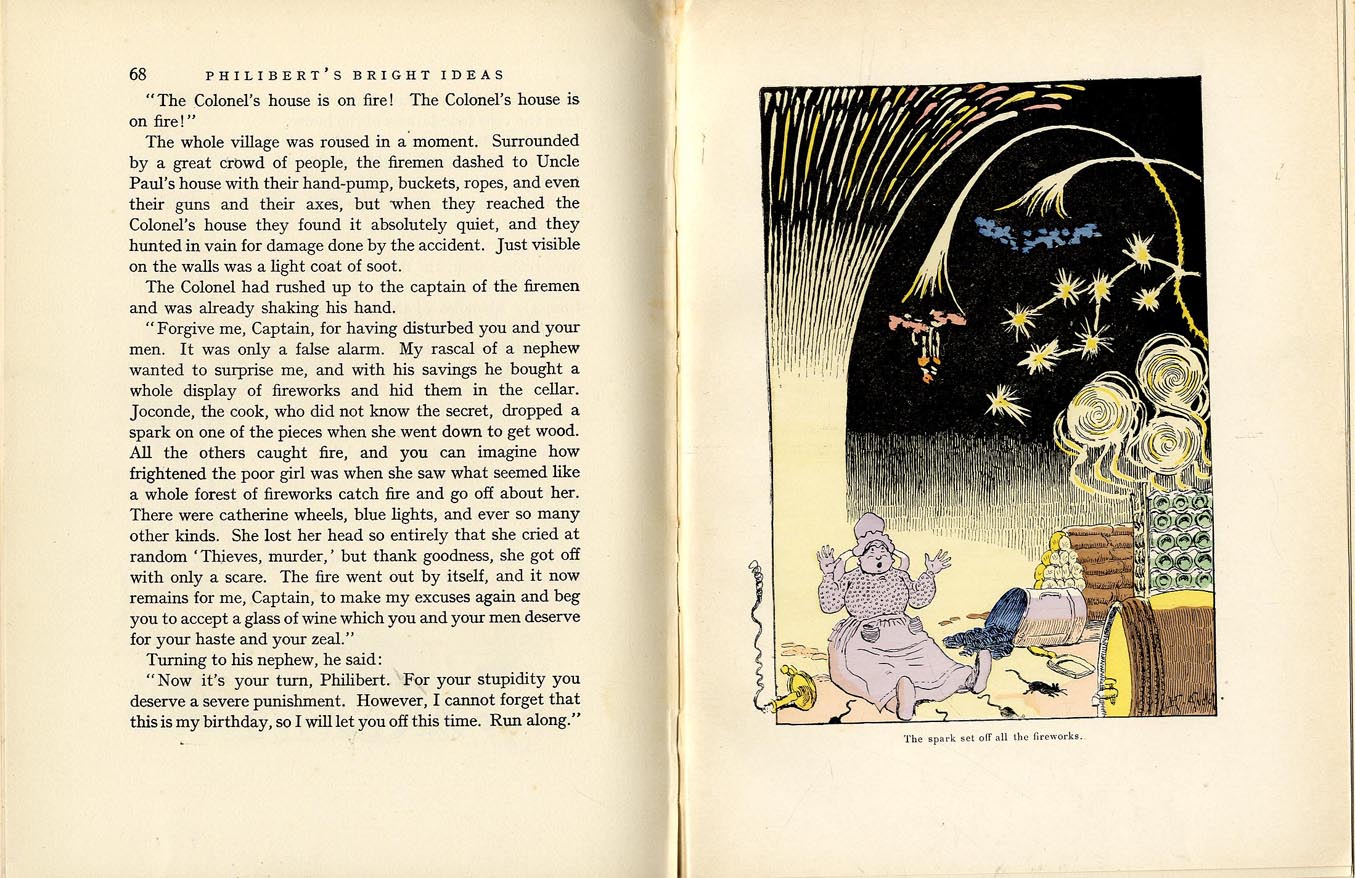 68 PHILIBERT'S BRIGHT IDEAS

"The Colonel's house is on fire! The Colonel's house is on fire!"

The whole village was roused in a moment. Surrounded by a great crowd of people, the firemen dashed to Uncle Paul's house with their hand-pump, buckets, ropes, and even their guns and their axes, but when they reached the Colonel's house they found it absolutely quiet, and they hunted in vain for damage done by the accident. Just visible on the walls was a light coat of soot.

The Colonel had rushed up to the captain of the firemen and was already shaking his hand.

"Forgive me, Captain, for having disturbed you and your men. It was only a false alarm. My rascal of a nephew wanted to surprise me, and with his savings he bought a whole display of fireworks and hid them in the cellar. Joconde, the cook, who did not know the secret, dropped a spark on one of the pieces when she went down to get wood. All the others caught fire, and you can imagine how frightened the poor girl was when she saw what seemed like a whole forest of fireworks catch fire and go off about her. There were catherine wheels, blue lights, and ever so many other kinds. She lost her head so entirely that she cried at random 'Thieves, murder,' but thank goodness, she got off with only a scare. The fire went out by itself, and it now remains for me, Captain, to make my excuses again and beg you to accept a glass of wine which you and your men deserve for your haste and your zeal."

Turning to his nephew, he said:

"Now it's your turn, Philibert. For your stupidity you deserve a severe punishment. However, I cannot forget that this is my birthday, so I will let you off this time. Run along."

The spark set off all the fireworks.